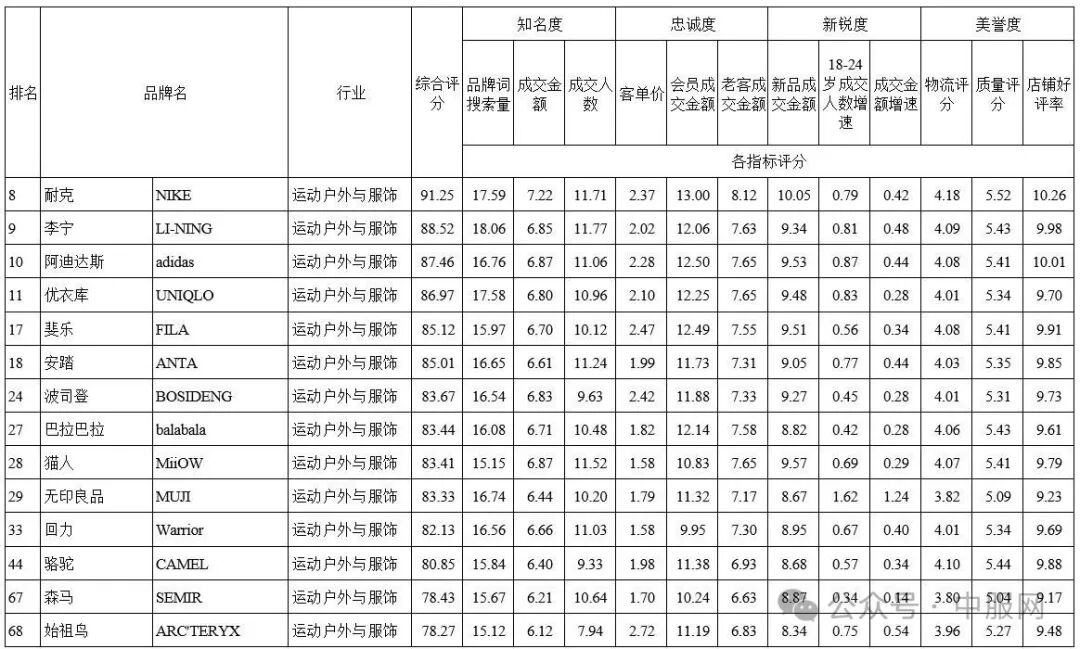 | 排名 | 品牌名 | | 行业 | 综合评分 | 知名度 | | | 忠诚度 | | | 新锐度 | | | 美誉度 | | |
|---|---|---|---|---|---|---|---|---|---|---|---|---|---|---|---|---|
| | | | | | 品牌词搜索量 | 成交金额 | 成交人数 | 客单价 | 会员成交金额 | 老客成交金额 | 新品成交金额 | 18-24岁成交人数增速 | 成交金额增速 | 物流评分 | 质量评分 | 店铺好评率 |
| | | | | | 各指标评分 | | | | | | | | | | | |
| 8 | 耐克 | NIKE | 运动户外与服饰 | 91.25 | 17.59 | 7.22 | 11.71 | 2.37 | 13.00 | 8.12 | 10.05 | 0.79 | 0.42 | 4.18 | 5.52 | 10.26 |
| 9 | 李宁 | LI-NING | 运动户外与服饰 | 88.52 | 18.06 | 6.85 | 11.77 | 2.02 | 12.06 | 7.63 | 9.34 | 0.81 | 0.48 | 4.09 | 5.43 | 9.98 |
| 10 | 阿迪达斯 | adidas | 运动户外与服饰 | 87.46 | 16.76 | 6.87 | 11.06 | 2.28 | 12.50 | 7.65 | 9.53 | 0.87 | 0.44 | 4.08 | 5.41 | 10.01 |
| 11 | 优衣库 | UNIQLO | 运动户外与服饰 | 86.97 | 17.58 | 6.80 | 10.96 | 2.10 | 12.25 | 7.65 | 9.48 | 0.83 | 0.28 | 4.01 | 5.34 | 9.70 |
| 17 | 斐乐 | FILA | 运动户外与服饰 | 85.12 | 15.97 | 6.70 | 10.12 | 2.47 | 12.49 | 7.55 | 9.51 | 0.56 | 0.34 | 4.08 | 5.41 | 9.91 |
| 18 | 安踏 | ANTA | 运动户外与服饰 | 85.01 | 16.65 | 6.61 | 11.24 | 1.99 | 11.73 | 7.31 | 9.05 | 0.77 | 0.44 | 4.03 | 5.35 | 9.85 |
| 24 | 波司登 | BOSIDENG | 运动户外与服饰 | 83.67 | 16.54 | 6.83 | 9.63 | 2.42 | 11.88 | 7.33 | 9.27 | 0.45 | 0.28 | 4.01 | 5.31 | 9.73 |
| 27 | 巴拉巴拉 | balabala | 运动户外与服饰 | 83.44 | 16.08 | 6.71 | 10.48 | 1.82 | 12.14 | 7.58 | 8.82 | 0.42 | 0.28 | 4.06 | 5.43 | 9.61 |
| 28 | 猫人 | MiiOW | 运动户外与服饰 | 83.41 | 15.15 | 6.87 | 11.52 | 1.58 | 10.83 | 7.65 | 9.57 | 0.69 | 0.29 | 4.07 | 5.41 | 9.79 |
| 29 | 无印良品 | MUJI | 运动户外与服饰 | 83.33 | 16.74 | 6.44 | 10.20 | 1.79 | 11.32 | 7.17 | 8.67 | 1.62 | 1.24 | 3.82 | 5.09 | 9.23 |
| 33 | 回力 | Warrior | 运动户外与服饰 | 82.13 | 16.56 | 6.66 | 11.03 | 1.58 | 9.95 | 7.30 | 8.95 | 0.67 | 0.40 | 4.01 | 5.34 | 9.69 |
| 44 | 骆驼 | CAMEL | 运动户外与服饰 | 80.85 | 15.84 | 6.40 | 9.33 | 1.98 | 11.38 | 6.93 | 8.68 | 0.57 | 0.34 | 4.10 | 5.44 | 9.88 |
| 67 | 森马 | SEMIR | 运动户外与服饰 | 78.43 | 15.67 | 6.21 | 10.64 | 1.70 | 10.24 | 6.63 | 8.87 | 0.34 | 0.14 | 3.80 | 5.04 | 9.17 |
| 68 | 始祖鸟 | ARC'TERYX | 运动户外与服饰 | 78.27 | 15.12 | 6.12 | 7.94 | 2.72 | 11.19 | 6.83 | 8.34 | 0.75 | 0.54 | 3.96 | 5.27 | 9.48 |

公众号 · 中服网